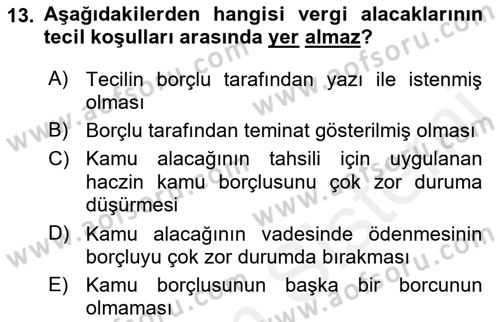 13. Aşağıdakilerden hangisi vergi alacaklarının tecil koşulları arasında yer almaz?

A) Tecilin borçlu tarafından yazı ile istenmiş olması

B) Borçlu tarafından teminat gösterilmiş olması

C) Kamu alacağının tahsili için uygulanan haczin kamu borçlusunu çok zor duruma düşürmesi

D) Kamu alacağının vadesinde ödenmesinin borçluyu çok zor durumda bırakması

E) Kamu borçlusunun başka bir borcunun olmaması

www.aofsoru.com